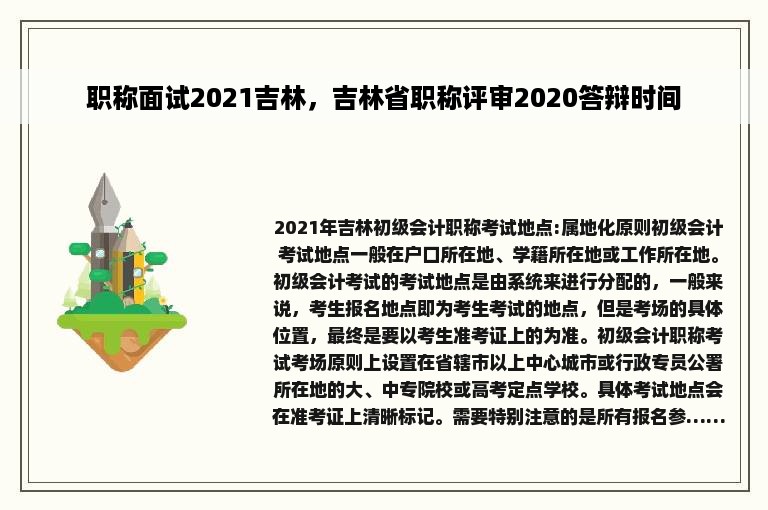 职称面试2021吉林，吉林省职称评审2020答辩时间

2021年吉林初级会计职称考试地点:属地化原则初级会计考试地点一般在户口所在地、学籍所在地或工作所在地。初级会计考试的考试地点是由系统来进行分配的，一般来说，考生报名地点即为考生考试的地点，但是考场的具体位置，最终是要以考生准考证上的为准。初级会计职称考试考场原则上设置在省辖市以上中心城市或行政专员公署所在地的大、中专院校或高考定点学校。具体考试地点会在准考证上清晰标记。需要特别注意的是所有报名参......